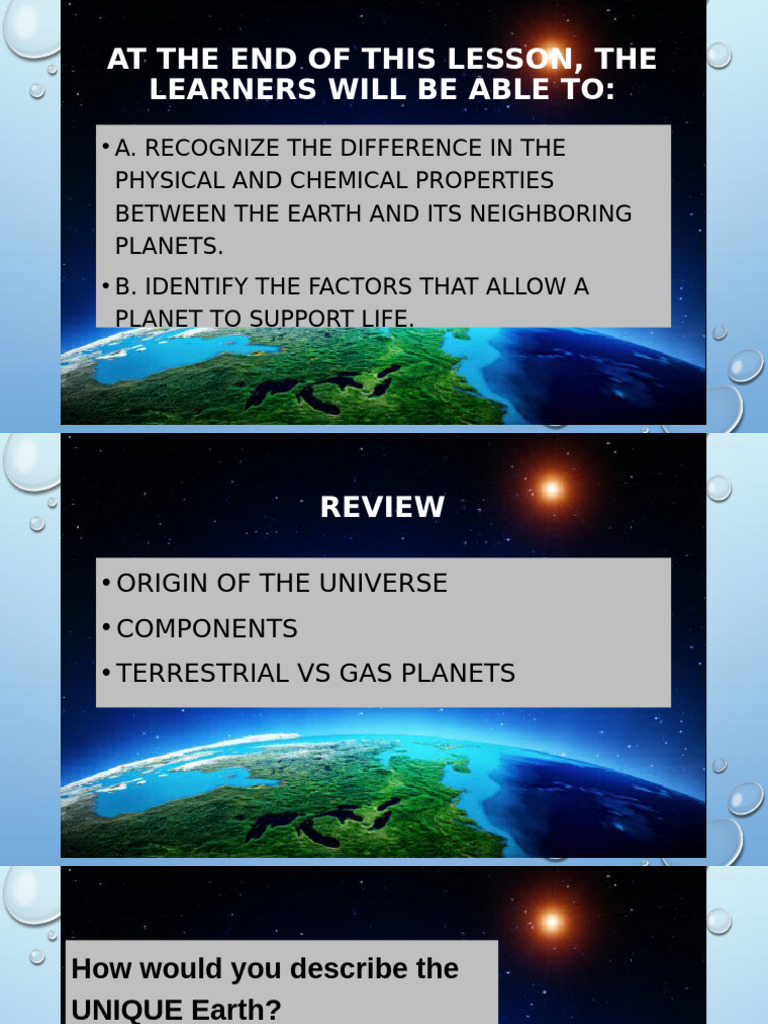 AT THE END OF THIS LESSON, THE LEARNERS WILL BE ABLE TO:

• A. RECOGNIZE THE DIFFERENCE IN THE PHYSICAL AND CHEMICAL PROPERTIES BETWEEN THE EARTH AND ITS NEIGHBORING PLANETS.

• B. IDENTIFY THE FACTORS THAT ALLOW A PLANET TO SUPPORT LIFE.

REVIEW

• ORIGIN OF THE UNIVERSE

• COMPONENTS

• TERRESTRIAL VS GAS PLANETS

How would you describe the UNIQUE Earth?